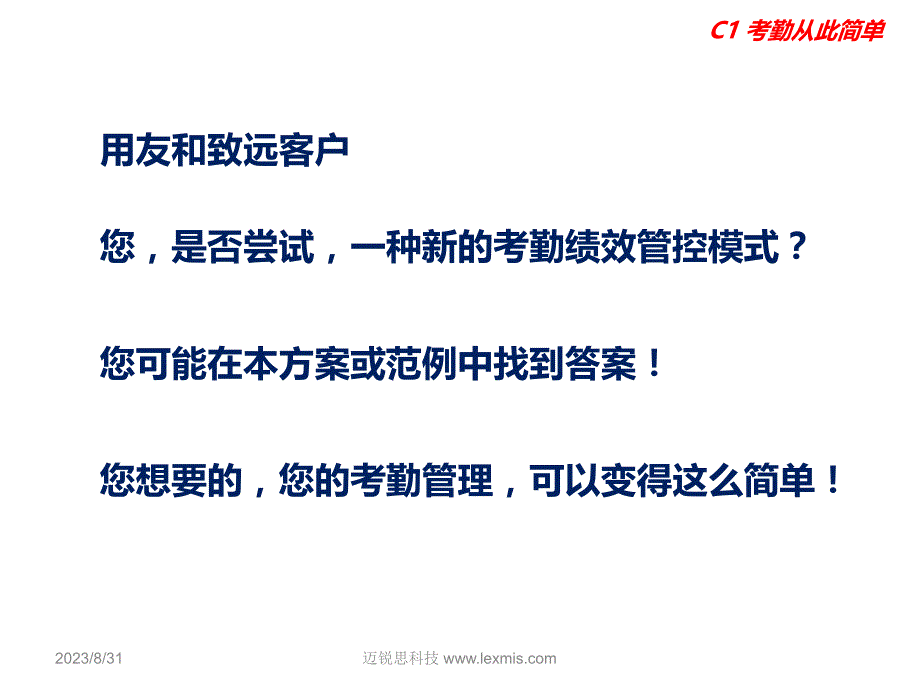 C1 考勤从此简单

用友和致远客户

您，是否尝试，一种新的考勤绩效管控模式？

您可能在本方案或范例中找到答案！

您想要的，您的考勤管理，可以变得这么简单！

2023/8/31

迈锐思科技 www.lexmis.com